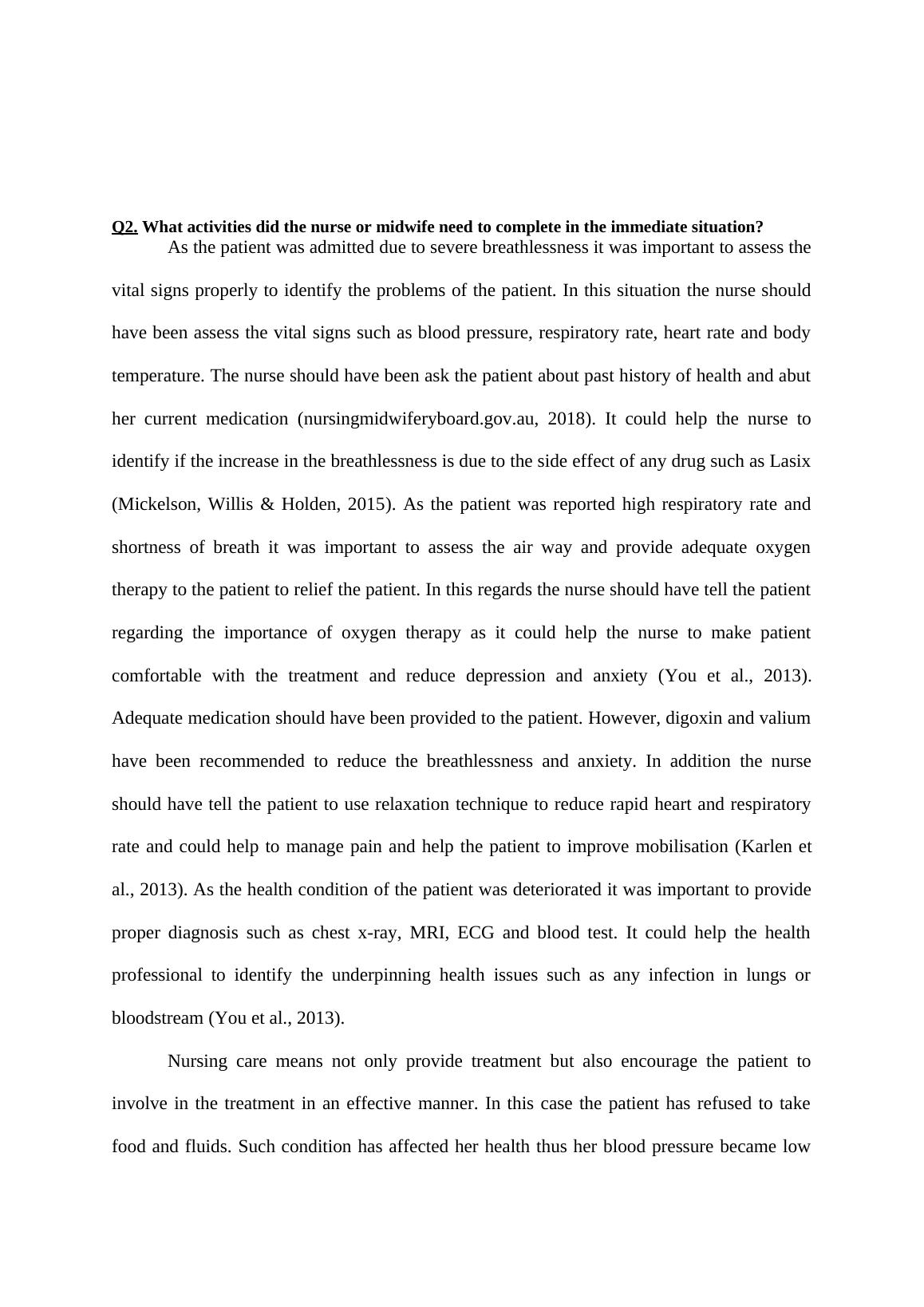 Q2. What activities did the nurse or midwife need to complete in the immediate situation?

As the patient was admitted due to severe breathlessness it was important to assess the vital signs properly to identify the problems of the patient. In this situation the nurse should have been assess the vital signs such as blood pressure, respiratory rate, heart rate and body temperature. The nurse should have been ask the patient about past history of health and abut her current medication (nursingmidwiferyboard.gov.au, 2018). It could help the nurse to identify if the increase in the breathlessness is due to the side effect of any drug such as Lasix (Mickelson, Willis & Holden, 2015). As the patient was reported high respiratory rate and shortness of breath it was important to assess the air way and provide adequate oxygen therapy to the patient to relief the patient. In this regards the nurse should have tell the patient regarding the importance of oxygen therapy as it could help the nurse to make patient comfortable with the treatment and reduce depression and anxiety (You et al., 2013). Adequate medication should have been provided to the patient. However, digoxin and valium have been recommended to reduce the breathlessness and anxiety. In addition the nurse should have tell the patient to use relaxation technique to reduce rapid heart and respiratory rate and could help to manage pain and help the patient to improve mobilisation (Karlen et al., 2013). As the health condition of the patient was deteriorated it was important to provide proper diagnosis such as chest x-ray, MRI, ECG and blood test. It could help the health professional to identify the underpinning health issues such as any infection in lungs or bloodstream (You et al., 2013).

Nursing care means not only provide treatment but also encourage the patient to involve in the treatment in an effective manner. In this case the patient has refused to take food and fluids. Such condition has affected her health thus her blood pressure became low